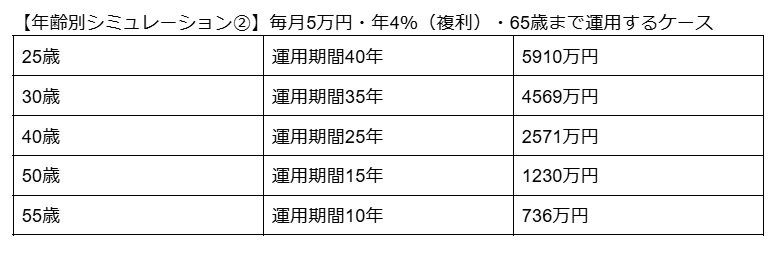 【年齢別シミュレーション②】毎月5万円・年4%（複利）・65歳まで運用するケース

| 25歳 | 運用期間40年 | 5910万円 |
|---|---|---|
| 30歳 | 運用期間35年 | 4569万円 |
| 40歳 | 運用期間25年 | 2571万円 |
| 50歳 | 運用期間15年 | 1230万円 |
| 55歳 | 運用期間10年 | 736万円 |